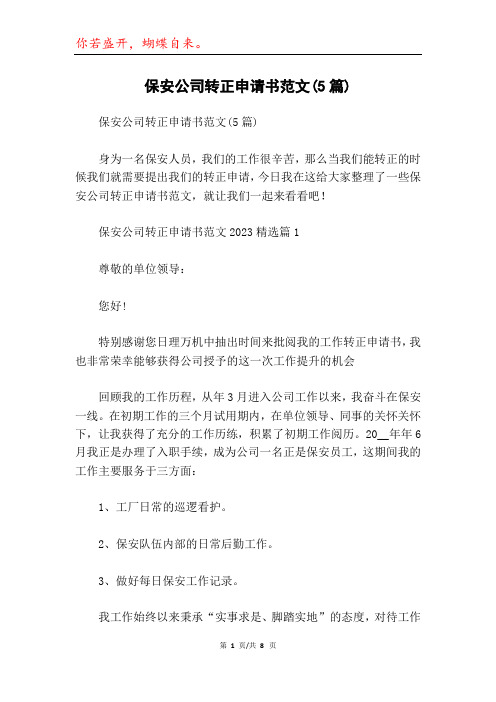 你若盛开，蝴蝶自来。

保安公司转正申请书范文(5篇)

保安公司转正申请书范文(5篇)

身为一名保安人员，我们的工作很辛苦，那么当我们能转正的时候我们就需要提出我们的转正申请，今日我在这给大家整理了一些保安公司转正申请书范文，就让我们一起来看看吧！

保安公司转正申请书范文2023精选篇1

尊敬的单位领导：

您好！

特别感谢您日理万机中抽出时间来批阅我的工作转正申请书，我也非常荣幸能够获得公司授予的这一次工作提升的机会

回顾我的工作历程，从年3月进入公司工作以来，我奋斗在保安一线。在初期工作的三个月试用期内，在单位领导、同事的关怀关怀下，让我获得了充分的工作历练，积累了初期工作阅历。20__年年6月我正是办理了入职手续，成为公司一名正是保安员工，这期间我的工作主要服务于三方面：

1、工厂日常的巡逻看护。

2、保安队伍内部的日常后勤工作。

3、做好每日保安工作记录。

我工作始终以来秉承“实事求是、脚踏实地”的态度，对待工作

第 1 页/共 8 页